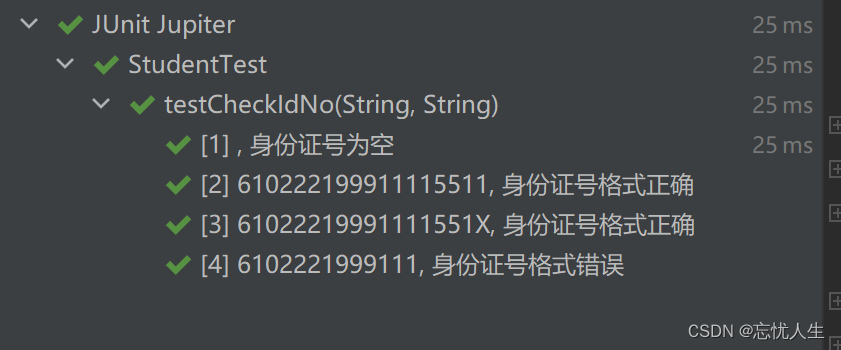 JUnit Jupiter 25 ms
StudentTest 25 ms
testCheckIdNo(String, String) 25 ms
[1] , 身份证号为空 25 ms
[2] 610222199911115511, 身份证号格式正确
[3] 61022219991111551X, 身份证号格式正确
[4] 6102221999111, 身份证号格式错误

CSDN @忘忧人生